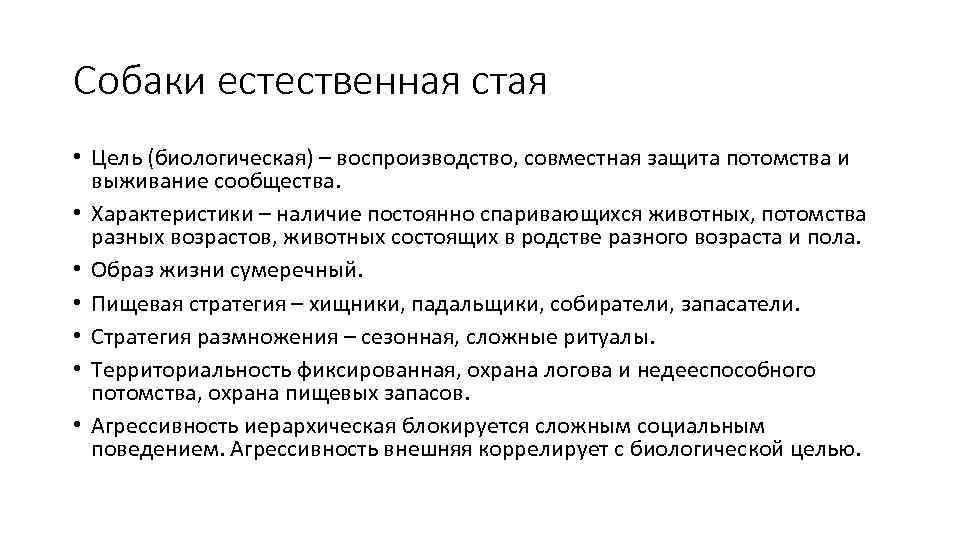 Собаки естественная стая

• Цель (биологическая) – воспроизводство, совместная защита потомства и выживание сообщества.
• Характеристики – наличие постоянно спаривающихся животных, потомства разных возрастов, животных состоящих в родстве разного возраста и пола.
• Образ жизни сумеречный.
• Пищевая стратегия – хищники, падальщики, собиратели, запасатели.
• Стратегия размножения – сезонная, сложные ритуалы.
• Территориальность фиксированная, охрана логова и недееспособного потомства, охрана пищевых запасов.
• Агрессивность иерархическая блокируется сложным социальным поведением. Агрессивность внешняя коррелирует с биологической целью.